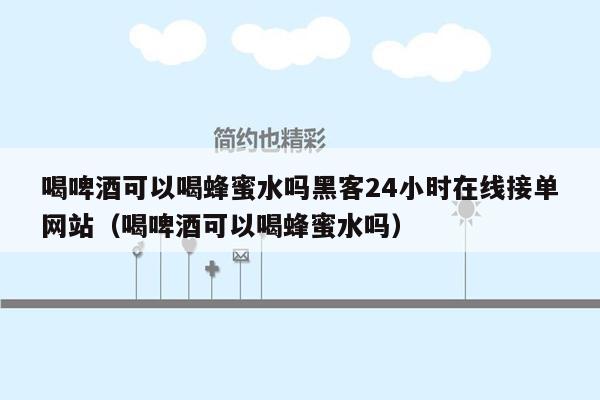 简约也精彩

喝啤酒可以喝蜂蜜水吗黑客24小时在线接单网站（喝啤酒可以喝蜂蜜水吗）